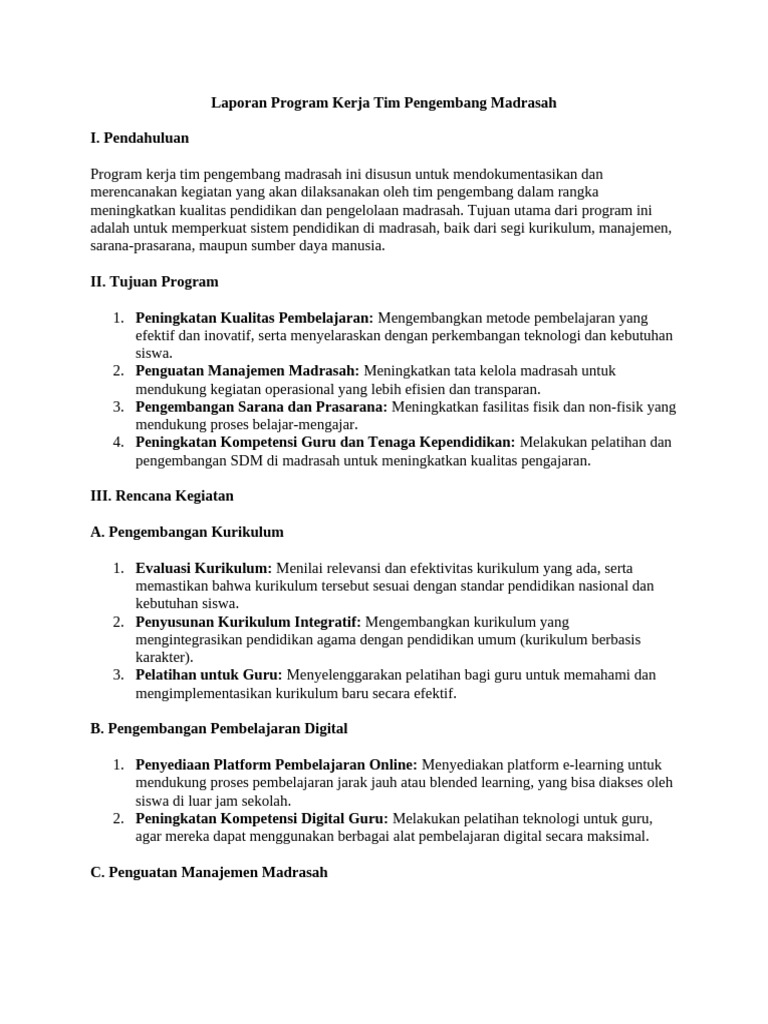 Laporan Program Kerja Tim Pengembang Madrasah

I. Pendahuluan

Program kerja tim pengembang madrasah ini disusun untuk mendokumentasikan dan merencanakan kegiatan yang akan dilaksanakan oleh tim pengembang dalam rangka meningkatkan kualitas pendidikan dan pengelolaan madrasah. Tujuan utama dari program ini adalah untuk memperkuat sistem pendidikan di madrasah, baik dari segi kurikulum, manajemen, sarana-prasarana, maupun sumber daya manusia.

II. Tujuan Program

1. Peningkatan Kualitas Pembelajaran: Mengembangkan metode pembelajaran yang efektif dan inovatif, serta menyelaraskan dengan perkembangan teknologi dan kebutuhan siswa.
2. Penguatan Manajemen Madrasah: Meningkatkan tata kelola madrasah untuk mendukung kegiatan operasional yang lebih efisien dan transparan.
3. Pengembangan Sarana dan Prasarana: Meningkatkan fasilitas fisik dan non-fisik yang mendukung proses belajar-mengajar.
4. Peningkatan Kompetensi Guru dan Tenaga Kependidikan: Melakukan pelatihan dan pengembangan SDM di madrasah untuk meningkatkan kualitas pengajaran.

III. Rencana Kegiatan

A. Pengembangan Kurikulum

1. Evaluasi Kurikulum: Menilai relevansi dan efektivitas kurikulum yang ada, serta memastikan bahwa kurikulum tersebut sesuai dengan standar pendidikan nasional dan kebutuhan siswa.
2. Penyusunan Kurikulum Integratif: Mengembangkan kurikulum yang mengintegrasikan pendidikan agama dengan pendidikan umum (kurikulum berbasis karakter).
3. Pelatihan untuk Guru: Menyelenggarakan pelatihan bagi guru untuk memahami dan mengimplementasikan kurikulum baru secara efektif.

B. Pengembangan Pembelajaran Digital

1. Penyediaan Platform Pembelajaran Online: Menyediakan platform e-learning untuk mendukung proses pembelajaran jarak jauh atau blended learning, yang bisa diakses oleh siswa di luar jam sekolah.
2. Peningkatan Kompetensi Digital Guru: Melakukan pelatihan teknologi untuk guru, agar mereka dapat menggunakan berbagai alat pembelajaran digital secara maksimal.

C. Penguatan Manajemen Madrasah